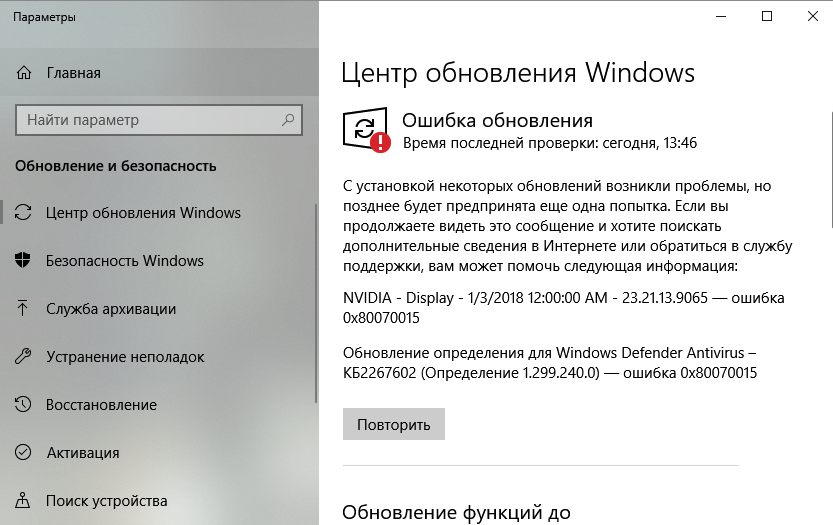 Параметры

Главная

Найти параметр

Обновление и безопасность

Центр обновления Windows

Безопасность Windows

Служба архивации

Устранение неполадок

Восстановление

Активация

Поиск устройства

Центр обновления Windows

Ошибка обновления

Время последней проверки: сегодня, 13:46

С установкой некоторых обновлений возникли проблемы, но позднее будет предпринята еще одна попытка. Если вы продолжаете видеть это сообщение и хотите поискать дополнительные сведения в Интернете или обратиться в службу поддержки, вам может помочь следующая информация:

NVIDIA - Display - 1/3/2018 12:00:00 AM - 23.21.13.9065 — ошибка 0x80070015

Обновление определения для Windows Defender Antivirus – КБ2267602 (Определение 1.299.240.0) — ошибка 0x80070015

Повторить

Обновление функций до